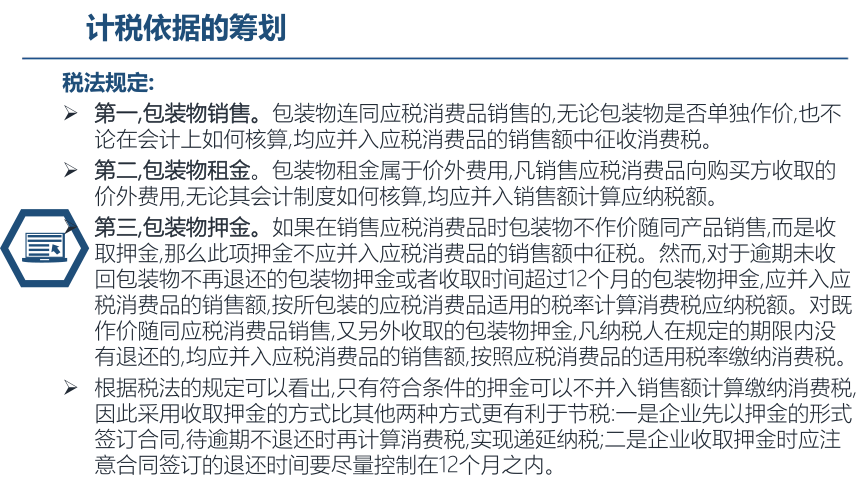 计税依据的筹划

税法规定:

➢ 第一,包装物销售。包装物连同应税消费品销售的,无论包装物是否单独作价,也不论在会计上如何核算,均应并入应税消费品的销售额中征收消费税。

➢ 第二,包装物租金。包装物租金属于价外费用,凡销售应税消费品向购买方收取的价外费用,无论其会计制度如何核算,均应并入销售额计算应纳税额。

➢ 第三,包装物押金。如果在销售应税消费品时包装物不作价随同产品销售,而是收取押金,那么此项押金不应并入应税消费品的销售额中征税。然而,对于逾期未收回包装物不再退还的包装物押金或者收取时间超过12个月的包装物押金,应并入应税消费品的销售额,按所包装的应税消费品适用的税率计算消费税应纳税额。对既作价随同应税消费品销售,又另外收取的包装物押金,凡纳税人在规定的期限内没有退还的,均应并入应税消费品的销售额,按照应税消费品的适用税率缴纳消费税。

➢ 根据税法的规定可以看出,只有符合条件的押金可以不并入销售额计算缴纳消费税,因此采用收取押金的方式比其他两种方式更有利于节税:一是企业先以押金的形式签订合同,待逾期不退还时再计算消费税,实现递延纳税;二是企业收取押金时应注意合同签订的退还时间要尽量控制在12个月之内。